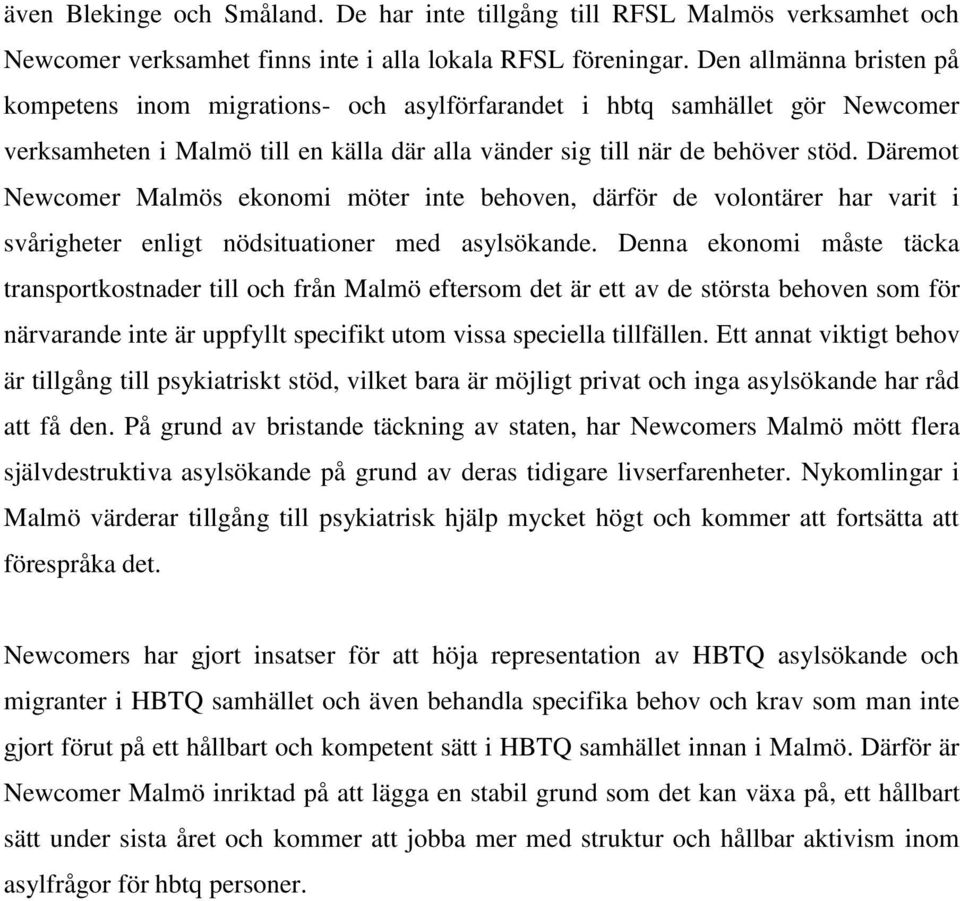 även Blekinge och Småland. De har inte tillgång till RFSL Malmös verksamhet och Newcomer verksamhet finns inte i alla lokala RFSL föreningar. Den allmänna bristen på kompetens inom migrations- och asylförfarandet i hbtq samhället gör Newcomer verksamheten i Malmö till en källa där alla vänder sig till när de behöver stöd. Däremot Newcomer Malmös ekonomi möter inte behoven, därför de volontärer har varit i svårigheter enligt nödsituationer med asylsökande. Denna ekonomi måste täcka transportkostnader till och från Malmö eftersom det är ett av de största behoven som för närvarande inte är uppfyllt specifikt utom vissa speciella tillfällen. Ett annat viktigt behov är tillgång till psykiatriskt stöd, vilket bara är möjligt privat och inga asylsökande har råd att få den. På grund av bristande täckning av staten, har Newcomers Malmö mött flera självdestruktiva asylsökande på grund av deras tidigare livserfarenheter. Nykomlingar i Malmö värderar tillgång till psykiatrisk hjälp mycket högt och kommer att fortsätta att förespråka det.

Newcomers har gjort insatser för att höja representation av HBTQ asylsökande och migranter i HBTQ samhället och även behandla specifika behov och krav som man inte gjort förut på ett hållbart och kompetent sätt i HBTQ samhället innan i Malmö. Därför är Newcomer Malmö inriktad på att lägga en stabil grund som det kan växa på, ett hållbart sätt under sista året och kommer att jobba mer med struktur och hållbar aktivism inom asylfrågor för hbtq personer.